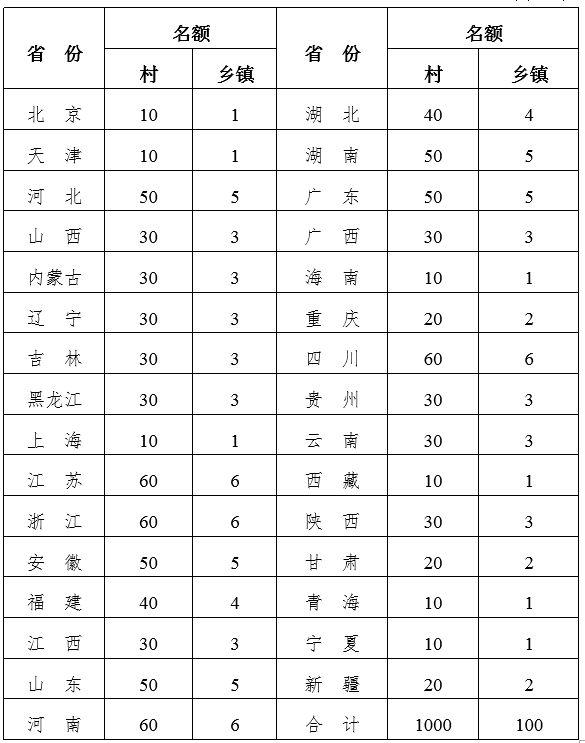 | 省　份 | 名额 村 | 名额 乡镇 | 省　份 | 名额 村 | 名额 乡镇 |
|---|---|---|---|---|---|
| 北　京 | 10 | 1 | 湖　北 | 40 | 4 |
| 天　津 | 10 | 1 | 湖　南 | 50 | 5 |
| 河　北 | 50 | 5 | 广　东 | 50 | 5 |
| 山　西 | 30 | 3 | 广　西 | 30 | 3 |
| 内蒙古 | 30 | 3 | 海　南 | 10 | 1 |
| 辽　宁 | 30 | 3 | 重　庆 | 20 | 2 |
| 吉　林 | 30 | 3 | 四　川 | 60 | 6 |
| 黑龙江 | 30 | 3 | 贵　州 | 30 | 3 |
| 上　海 | 10 | 1 | 云　南 | 30 | 3 |
| 江　苏 | 60 | 6 | 西　藏 | 10 | 1 |
| 浙　江 | 60 | 6 | 陕　西 | 30 | 3 |
| 安　徽 | 50 | 5 | 甘　肃 | 20 | 2 |
| 福　建 | 40 | 4 | 青　海 | 10 | 1 |
| 江　西 | 30 | 3 | 宁　夏 | 10 | 1 |
| 山　东 | 50 | 5 | 新　疆 | 20 | 2 |
| 河　南 | 60 | 6 | 合　计 | 1000 | 100 |